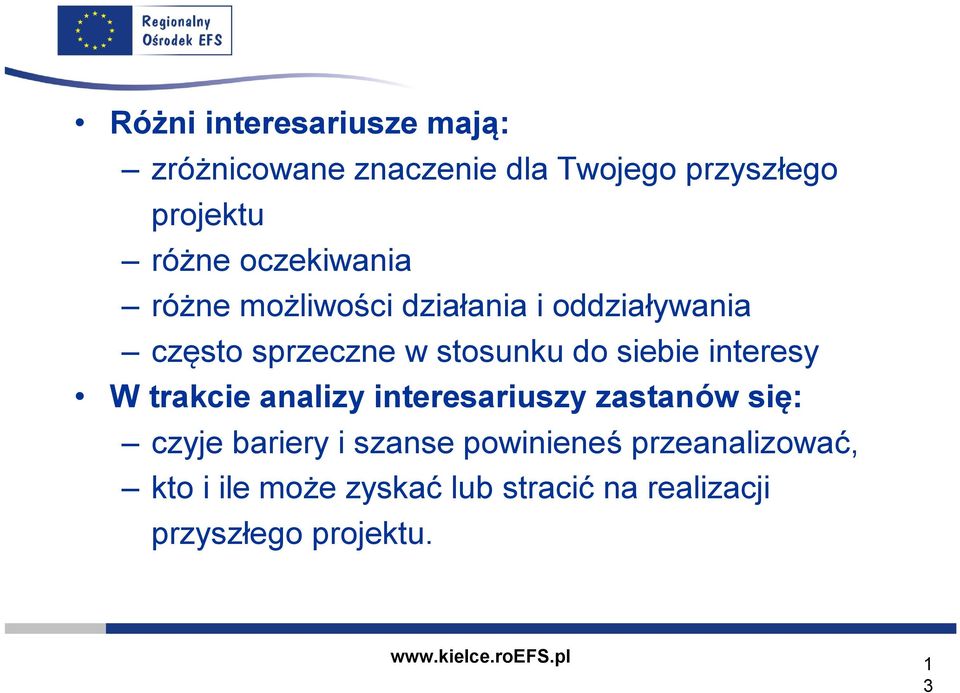 Regionalny
Ośrodek EFS

• Różni interesariusze mają:
– zróżnicowane znaczenie dla Twojego przyszłego projektu
– różne oczekiwania
– różne możliwości działania i oddziaływania
– często sprzeczne w stosunku do siebie interesy
• W trakcie analizy interesariuszy zastanów się:
– czyje bariery i szanse powinieneś przeanalizować,
– kto i ile może zyskać lub stracić na realizacji przyszłego projektu.

www.kielce.roEFS.pl

13